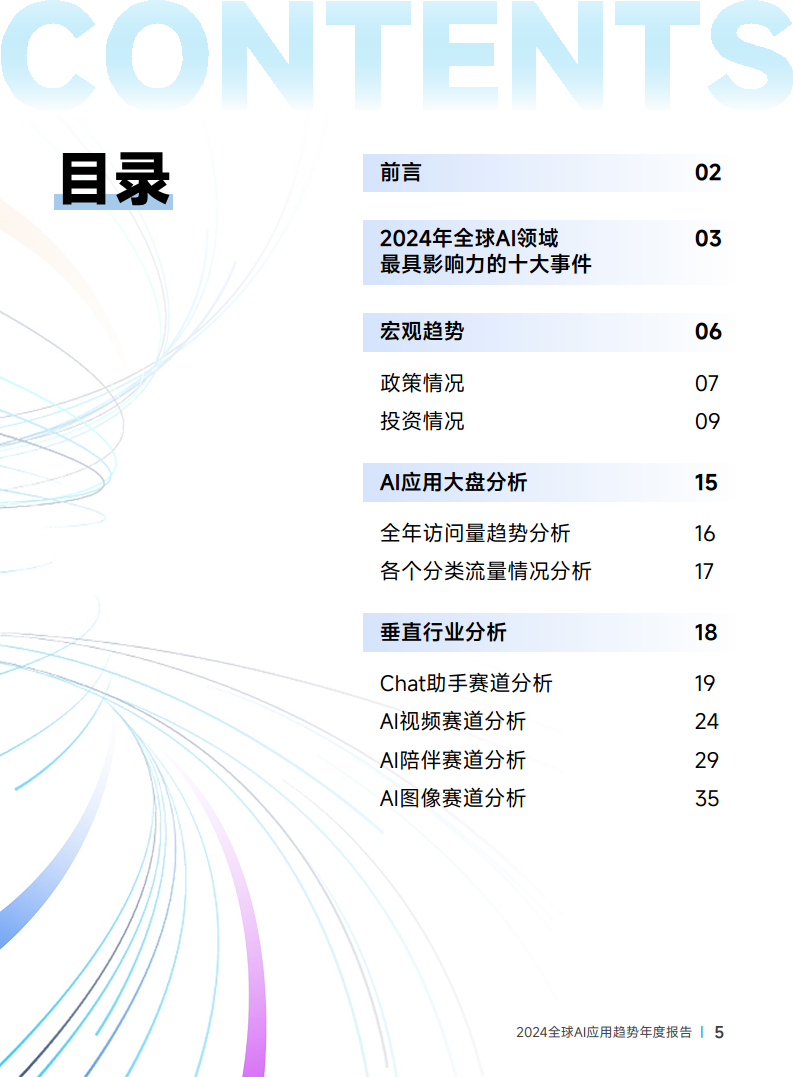 CONTENTS

目录

前言 02

2024年全球AI领域
最具影响力的十大事件 03

宏观趋势 06

政策情况 07

投资情况 09

AI应用大盘分析 15

全年访问量趋势分析 16

各个分类流量情况分析 17

垂直行业分析 18

Chat助手赛道分析 19

AI视频赛道分析 24

AI陪伴赛道分析 29

AI图像赛道分析 35

2024全球AI应用趋势年度报告 | 5